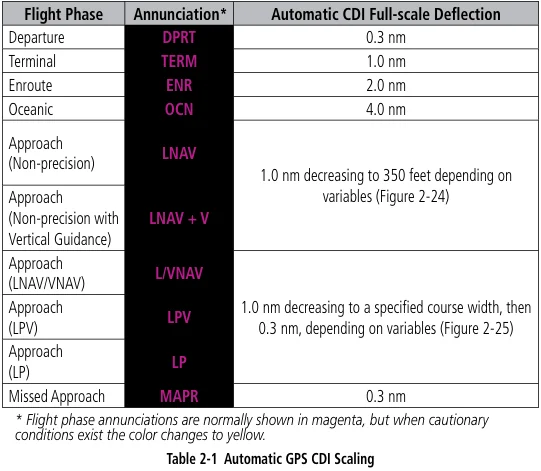 | Flight Phase | Annunciation* | Automatic CDI Full-scale Deflection |
|---|---|---|
| Departure | DPRT | 0.3 nm |
| Terminal | TERM | 1.0 nm |
| Enroute | ENR | 2.0 nm |
| Oceanic | OCN | 4.0 nm |
| Approach (Non-precision) | LNAV | 1.0 nm decreasing to 350 feet depending on variables (Figure 2-24) |
| Approach (Non-precision with Vertical Guidance) | LNAV + V | |
| Approach (LNAV/VNAV) | L/VNAV | 1.0 nm decreasing to a specified course width, then 0.3 nm, depending on variables (Figure 2-25) |
| Approach (LPV) | LPV | |
| Approach (LP) | LP | |
| Missed Approach | MAPR | 0.3 nm |

* Flight phase annunciations are normally shown in magenta, but when cautionary conditions exist the color changes to yellow.

Table 2-1 Automatic GPS CDI Scaling